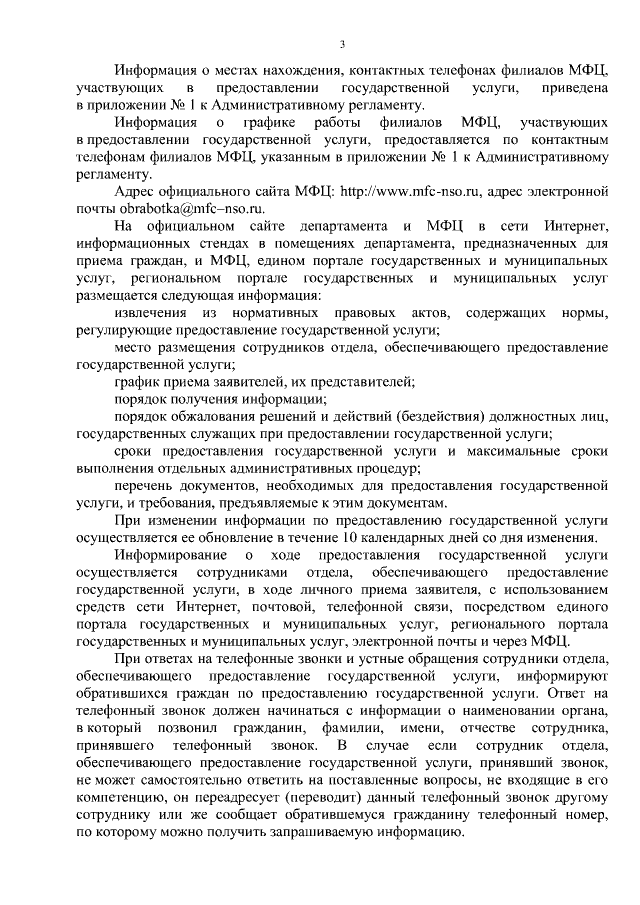 3

Информация о местах нахождения, контактных телефонах филиалов МФЦ, участвующих в предоставлении государственной услуги, приведена в приложении № 1 к Административному регламенту.

Информация о графике работы филиалов МФЦ, участвующих в предоставлении государственной услуги, предоставляется по контактным телефонам филиалов МФЦ, указанным в приложении № 1 к Административному регламенту.

Адрес официального сайта МФЦ: http://www.mfc-nso.ru, адрес электронной почты obrabotka@mfc–nso.ru.

На официальном сайте департамента и МФЦ в сети Интернет, информационных стендах в помещениях департамента, предназначенных для приема граждан, и МФЦ, едином портале государственных и муниципальных услуг, региональном портале государственных и муниципальных услуг размещается следующая информация:

извлечения из нормативных правовых актов, содержащих нормы, регулирующие предоставление государственной услуги;

место размещения сотрудников отдела, обеспечивающего предоставление государственной услуги;

график приема заявителей, их представителей;

порядок получения информации;

порядок обжалования решений и действий (бездействия) должностных лиц, государственных служащих при предоставлении государственной услуги;

сроки предоставления государственной услуги и максимальные сроки выполнения отдельных административных процедур;

перечень документов, необходимых для предоставления государственной услуги, и требования, предъявляемые к этим документам.

При изменении информации по предоставлению государственной услуги осуществляется ее обновление в течение 10 календарных дней со дня изменения.

Информирование о ходе предоставления государственной услуги осуществляется сотрудниками отдела, обеспечивающего предоставление государственной услуги, в ходе личного приема заявителя, с использованием средств сети Интернет, почтовой, телефонной связи, посредством единого портала государственных и муниципальных услуг, регионального портала государственных и муниципальных услуг, электронной почты и через МФЦ.

При ответах на телефонные звонки и устные обращения сотрудники отдела, обеспечивающего предоставление государственной услуги, информируют обратившихся граждан по предоставлению государственной услуги. Ответ на телефонный звонок должен начинаться с информации о наименовании органа, в который позвонил гражданин, фамилии, имени, отчестве сотрудника, принявшего телефонный звонок. В случае если сотрудник отдела, обеспечивающего предоставление государственной услуги, принявший звонок, не может самостоятельно ответить на поставленные вопросы, не входящие в его компетенцию, он переадресует (переводит) данный телефонный звонок другому сотруднику или же сообщает обратившемуся гражданину телефонный номер, по которому можно получить запрашиваемую информацию.